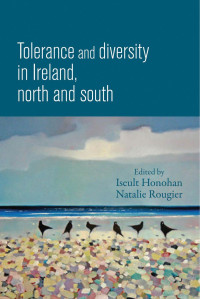 Tolerance and diversity in Ireland, north and south

Edited by
Iseult Honohan
Natalie Rougier